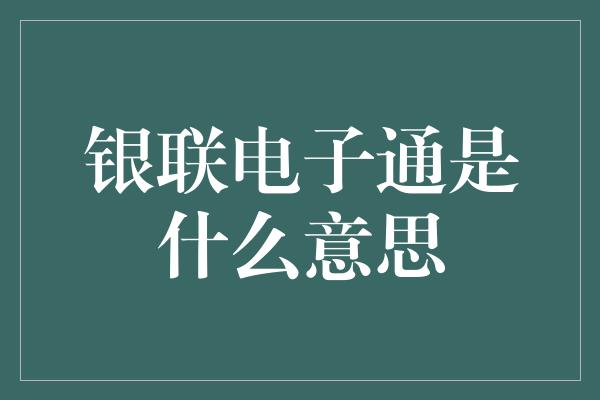 银联电子通是什么意思